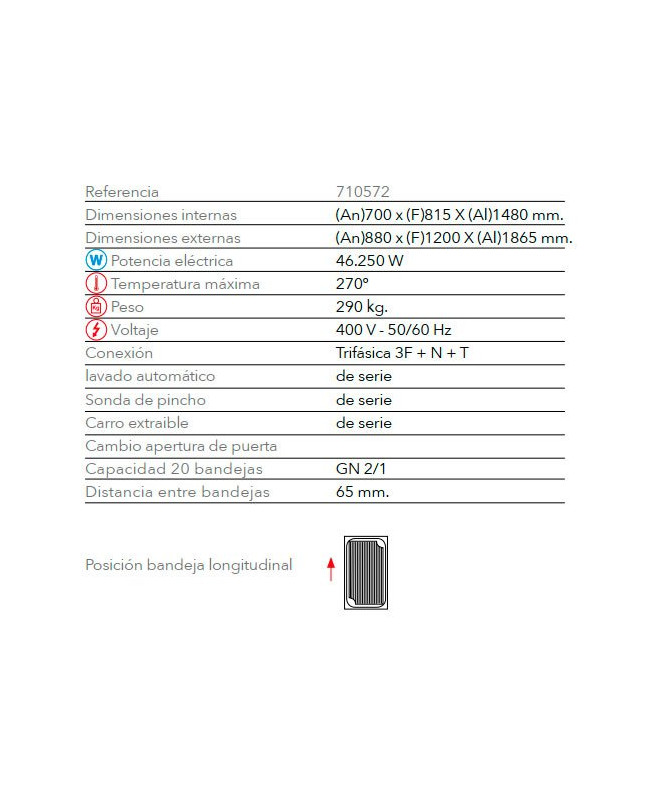 | Referencia | 710572 |
|---|---|
| Dimensiones internas | (An)700 x (F)815 X (Al)1480 mm. |
| Dimensiones externas | (An)880 x (F)1200 X (Al)1865 mm. |
| W Potencia eléctrica | 46.250 W |
| Temperatura máxima | 270º |
| Kg Peso | 290 kg. |
| Voltaje | 400 V - 50/60 Hz |
| Conexión | Trifásica 3F + N + T |
| lavado automático | de serie |
| Sonda de pincho | de serie |
| Carro extraible | de serie |
| Cambio apertura de puerta | |
| Capacidad 20 bandejas | GN 2/1 |
| Distancia entre bandejas | 65 mm. |

Posición bandeja longitudinal